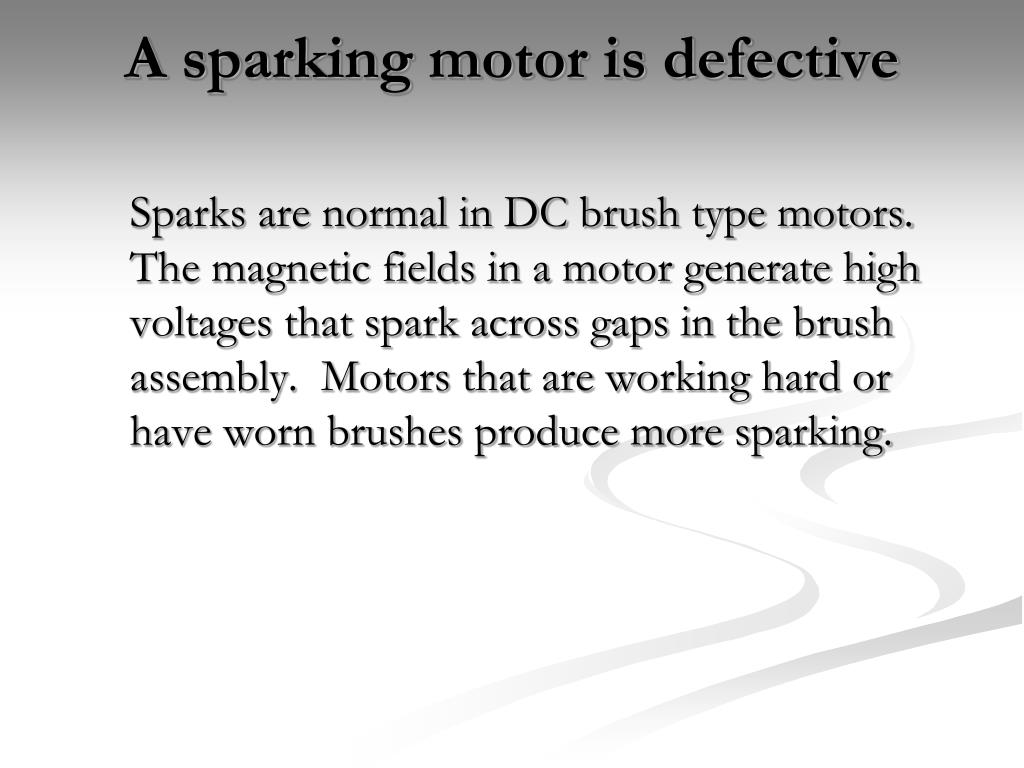 A sparking motor is defective

Sparks are normal in DC brush type motors. The magnetic fields in a motor generate high voltages that spark across gaps in the brush assembly.  Motors that are working hard or have worn brushes produce more sparking.